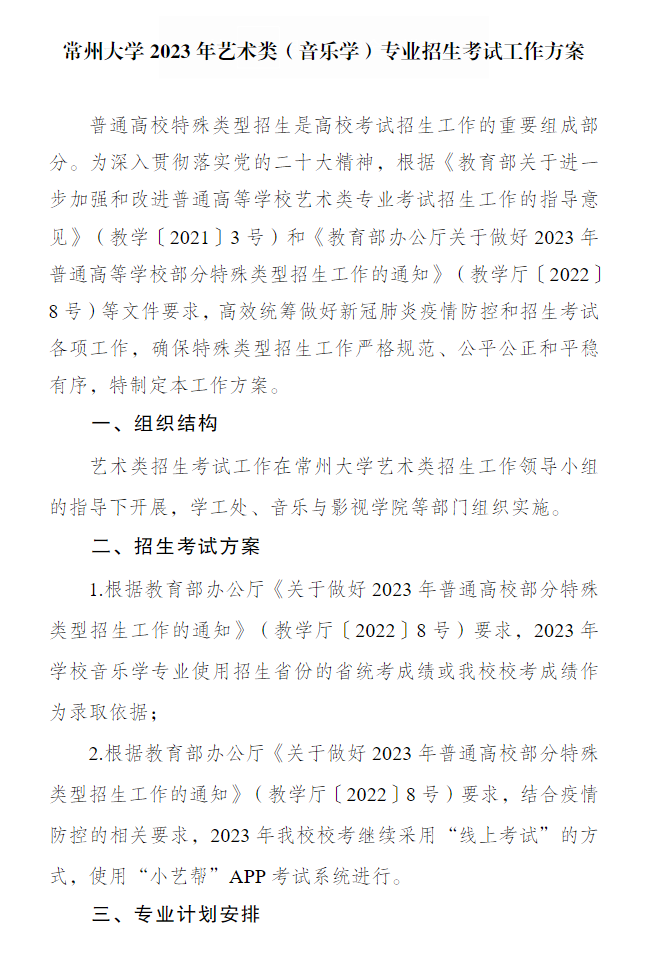 常州大学 2023 年艺术类（音乐学）专业招生考试工作方案

普通高校特殊类型招生是高校考试招生工作的重要组成部分。为深入贯彻落实党的二十大精神，根据《教育部关于进一步加强和改进普通高等学校艺术类专业考试招生工作的指导意见》（教学〔2021〕3 号）和《教育部办公厅关于做好 2023 年普通高等学校部分特殊类型招生工作的通知》（教学厅〔2022〕8 号）等文件要求，高效统筹做好新冠肺炎疫情防控和招生考试各项工作，确保特殊类型招生工作严格规范、公平公正和平稳有序，特制定本工作方案。

一、组织结构

艺术类招生考试工作在常州大学艺术类招生工作领导小组的指导下开展，学工处、音乐与影视学院等部门组织实施。

二、招生考试方案

1.根据教育部办公厅《关于做好 2023 年普通高校部分特殊类型招生工作的通知》（教学厅〔2022〕8 号）要求，2023 年学校音乐学专业使用招生省份的省统考成绩或我校校考成绩作为录取依据；

2.根据教育部办公厅《关于做好 2023 年普通高校部分特殊类型招生工作的通知》（教学厅〔2022〕8 号）要求，结合疫情防控的相关要求，2023 年我校校考继续采用“线上考试”的方式，使用“小艺帮”APP 考试系统进行。

三、专业计划安排